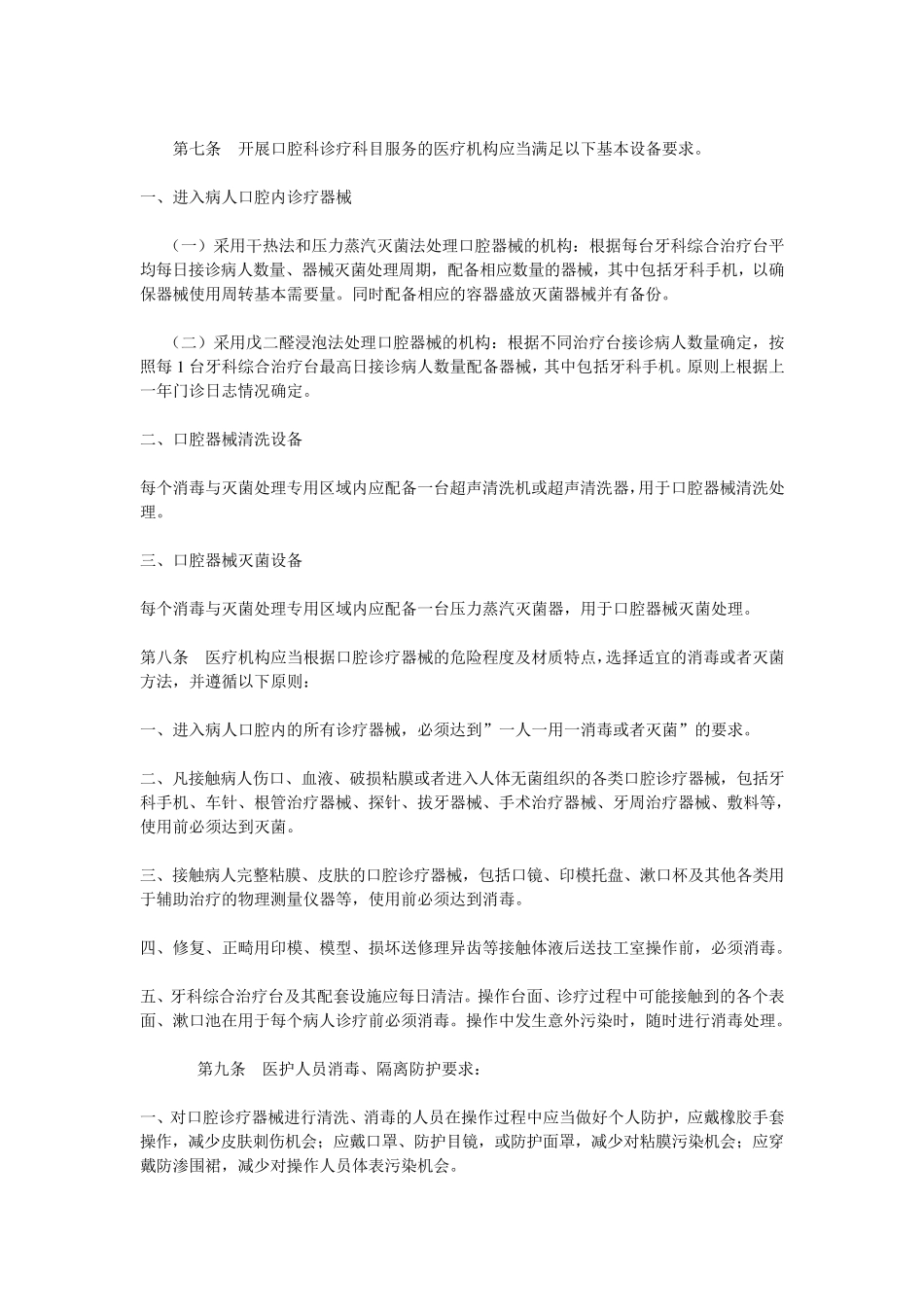 第七条　开展口腔科诊疗科目服务的医疗机构应当满足以下基本设备要求。

一、进入病人口腔内诊疗器械

（一）采用干热法和压力蒸汽灭菌法处理口腔器械的机构：根据每台牙科综合治疗台平均每日接诊病人数量、器械灭菌处理周期，配备相应数量的器械，其中包括牙科手机，以确保器械使用周转基本需要量。同时配备相应的容器盛放灭菌器械并有备份。

（二）采用戊二醛浸泡法处理口腔器械的机构：根据不同治疗台接诊病人数量确定，按照每 1 台牙科综合治疗台最高日接诊病人数量配备器械，其中包括牙科手机。原则上根据上一年门诊日志情况确定。

二、口腔器械清洗设备

每个消毒与灭菌处理专用区域内应配备一台超声清洗机或超声清洗器，用于口腔器械清洗处理。

三、口腔器械灭菌设备

每个消毒与灭菌处理专用区域内应配备一台压力蒸汽灭菌器，用于口腔器械灭菌处理。

第八条　医疗机构应当根据口腔诊疗器械的危险程度及材质特点，选择适宜的消毒或者灭菌方法，并遵循以下原则：

一、进入病人口腔内的所有诊疗器械，必须达到”一人一用一消毒或者灭菌”的要求。

二、凡接触病人伤口、血液、破损粘膜或者进入人体无菌组织的各类口腔诊疗器械，包括牙科手机、车针、根管治疗器械、探针、拔牙器械、手术治疗器械、牙周治疗器械、敷料等，使用前必须达到灭菌。

三、接触病人完整粘膜、皮肤的口腔诊疗器械，包括口镜、印模托盘、漱口杯及其他各类用于辅助治疗的物理测量仪器等，使用前必须达到消毒。

四、修复、正畸用印模、模型、损坏送修理异齿等接触体液后送技工室操作前，必须消毒。

五、牙科综合治疗台及其配套设施应每日清洁。操作台面、诊疗过程中可能接触到的各个表面、漱口池在用于每个病人诊疗前必须消毒。操作中发生意外污染时，随时进行消毒处理。

第九条　医护人员消毒、隔离防护要求：

一、对口腔诊疗器械进行清洗、消毒的人员在操作过程中应当做好个人防护，应戴橡胶手套操作，减少皮肤刺伤机会；应戴口罩、防护目镜，或防护面罩，减少对粘膜污染机会；应穿戴防渗围裙，减少对操作人员体表污染机会。